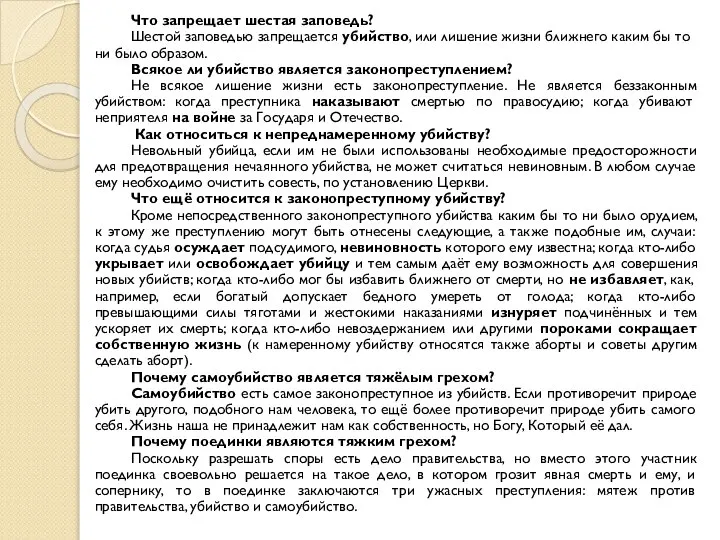 Что запрещает шестая заповедь?

Шестой заповедью запрещается убийство, или лишение жизни ближнего каким бы то ни было образом.

Всякое ли убийство является законопреступлением?

Не всякое лишение жизни есть законопреступление. Не является беззаконным убийством: когда преступника наказывают смертью по правосудию; когда убивают неприятеля на войне за Государя и Отечество.

Как относиться к непреднамеренному убийству?

Невольный убийца, если им не были использованы необходимые предосторожности для предотвращения нечаянного убийства, не может считаться невиновным. В любом случае ему необходимо очистить совесть, по установлению Церкви.

Что ещё относится к законопреступному убийству?

Кроме непосредственного законопреступного убийства каким бы то ни было орудием, к этому же преступлению могут быть отнесены следующие, а также подобные им, случаи: когда судья осуждает подсудимого, невиновность которого ему известна; когда кто-либо укрывает или освобождает убийцу и тем самым даёт ему возможность для совершения новых убийств; когда кто-либо мог бы избавить ближнего от смерти, но не избавляет, как, например, если богатый допускает бедного умереть от голода; когда кто-либо превышающими силы тяготами и жестокими наказаниями изнуряет подчинённых и тем ускоряет их смерть; когда кто-либо невоздержанием или другими пороками сокращает собственную жизнь (к намеренному убийству относятся также аборты и советы другим сделать аборт).

Почему самоубийство является тяжёлым грехом?

Самоубийство есть самое законопреступное из убийств. Если противоречит природе убить другого, подобного нам человека, то ещё более противоречит природе убить самого себя. Жизнь наша не принадлежит нам как собственность, но Богу, Который её дал.

Почему поединки являются тяжким грехом?

Поскольку разрешать споры есть дело правительства, но вместо этого участник поединка своевольно решается на такое дело, в котором грозит явная смерть и ему, и сопернику, то в поединке заключаются три ужасных преступления: мятеж против правительства, убийство и самоубийство.